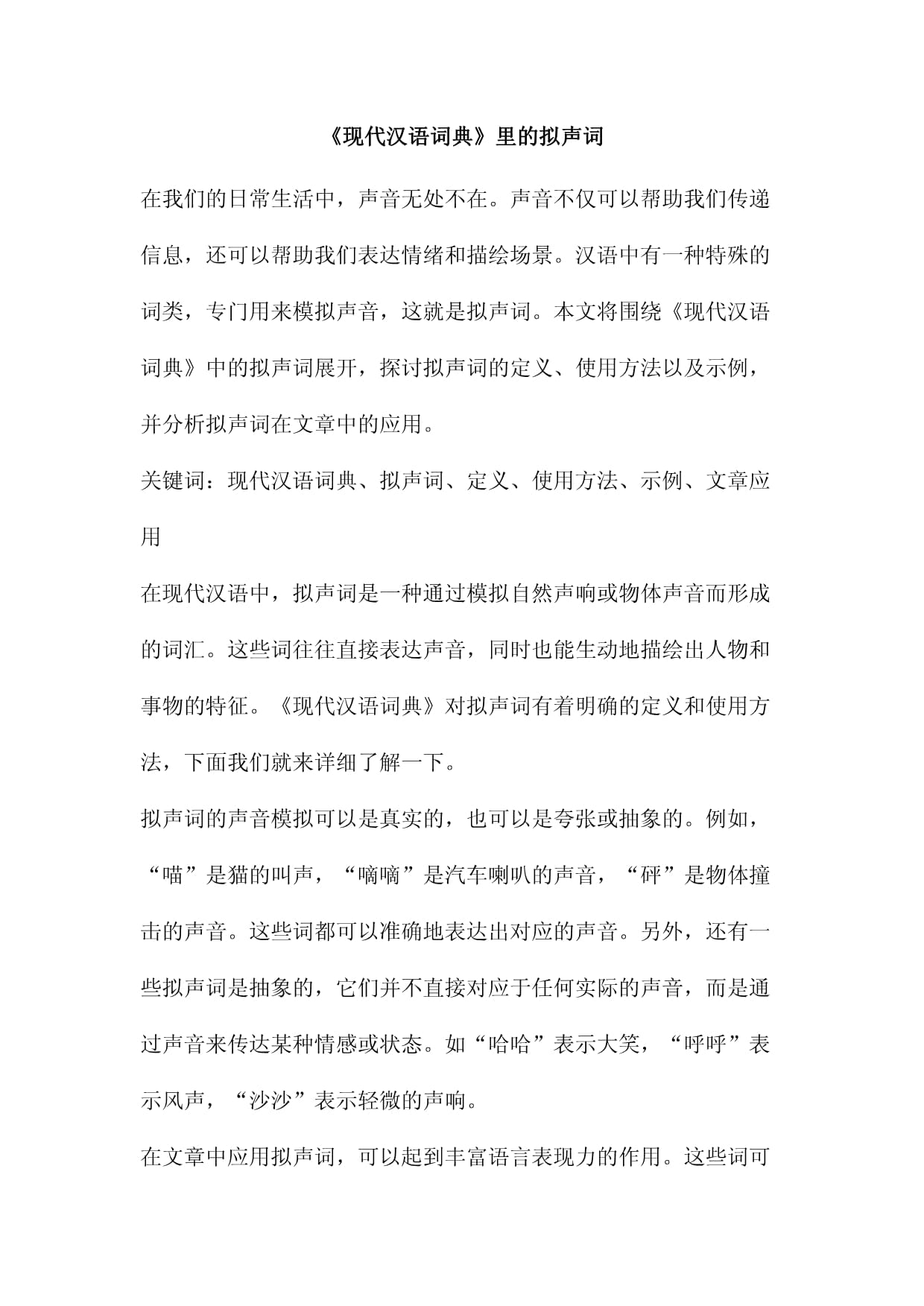 《现代汉语词典》里的拟声词

在我们的日常生活中，声音无处不在。声音不仅可以帮助我们传递信息，还可以帮助我们表达情绪和描绘场景。汉语中有一种特殊的词类，专门用来模拟声音，这就是拟声词。本文将围绕《现代汉语词典》中的拟声词展开，探讨拟声词的定义、使用方法以及示例，并分析拟声词在文章中的应用。

关键词：现代汉语词典、拟声词、定义、使用方法、示例、文章应用

在现代汉语中，拟声词是一种通过模拟自然声响或物体声音而形成的词汇。这些词往往直接表达声音，同时也能生动地描绘出人物和事物的特征。《现代汉语词典》对拟声词有着明确的定义和使用方法，下面我们就来详细了解一下。

拟声词的声音模拟可以是真实的，也可以是夸张或抽象的。例如，“喵”是猫的叫声，“嘀嘀”是汽车喇叭的声音，“砰”是物体撞击的声音。这些词都可以准确地表达出对应的声音。另外，还有一些拟声词是抽象的，它们并不直接对应于任何实际的声音，而是通过声音来传达某种情感或状态。如“哈哈”表示大笑，“呼呼”表示风声，“沙沙”表示轻微的声响。

在文章中应用拟声词，可以起到丰富语言表现力的作用。这些词可